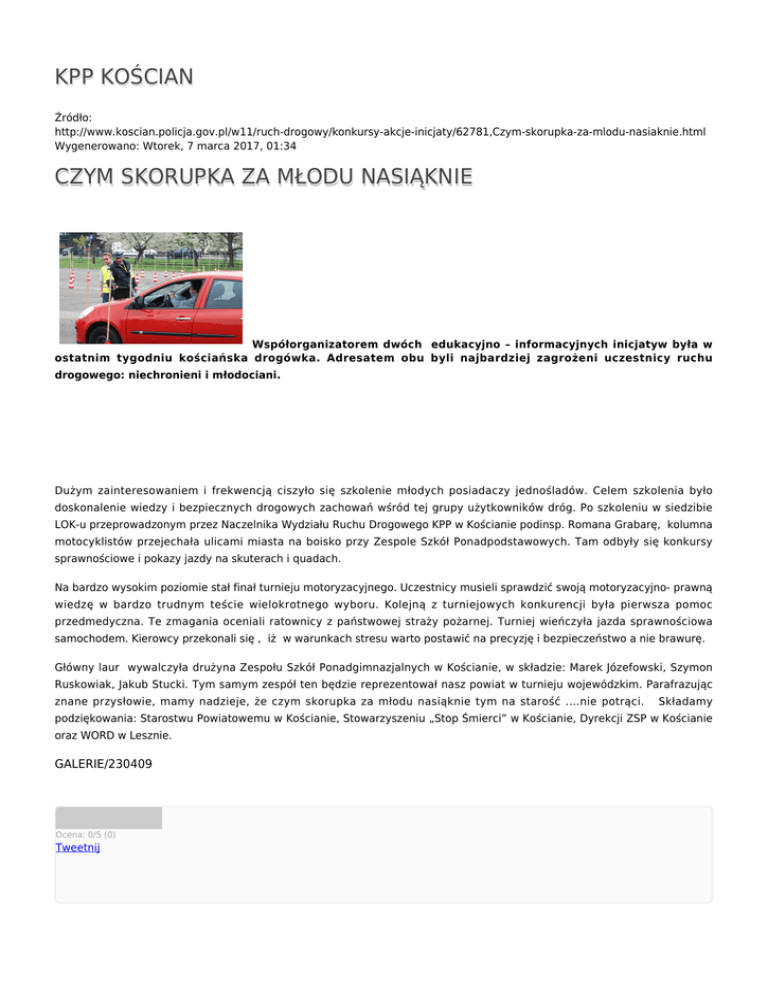 KPP KOŚCIAN

Źródło: http://www.koscian.policja.gov.pl/w11/ruch-drogowy/konkursy-akcje-inicjaty/62781,Czym-skorupka-za-mlodu-nasiaknie.html
Wygenerowano: Wtorek, 7 marca 2017, 01:34

CZYM SKORUPKA ZA MŁODU NASIĄKNIE

Współorganizatorem dwóch edukacyjno – informacyjnych inicjatyw była w ostatnim tygodniu kościańska drogówka. Adresatem obu byli najbardziej zagrożeni uczestnicy ruchu drogowego: niechronieni i młodociani.

Dużym zainteresowaniem i frekwencją ciszyło się szkolenie młodych posiadaczy jednośladów. Celem szkolenia było doskonalenie wiedzy i bezpiecznych drogowych zachowań wśród tej grupy użytkowników dróg. Po szkoleniu w siedzibie LOK-u przeprowadzonym przez Naczelnika Wydziału Ruchu Drogowego KPP w Kościanie podinsp. Romana Grabarę, kolumna motocyklistów przejechała ulicami miasta na boisko przy Zespole Szkół Ponadpodstawowych. Tam odbyły się konkursy sprawnościowe i pokazy jazdy na skuterach i quadach.

Na bardzo wysokim poziomie stał finał turnieju motoryzacyjnego. Uczestnicy musieli sprawdzić swoją motoryzacyjno- prawną wiedzę w bardzo trudnym teście wielokrotnego wyboru. Kolejną z turniejowych konkurencji była pierwsza pomoc przedmedyczna. Te zmagania oceniali ratownicy z państwowej straży pożarnej. Turniej wieńczyła jazda sprawnościowa samochodem. Kierowcy przekonali się , iż w warunkach stresu warto postawić na precyzję i bezpieczeństwo a nie brawurę.

Główny laur wywalczyła drużyna Zespołu Szkół Ponadgimnazjalnych w Kościanie, w składzie: Marek Józefowski, Szymon Ruskowiak, Jakub Stucki. Tym samym zespół ten będzie reprezentował nasz powiat w turnieju wojewódzkim. Parafrazując znane przysłowie, mamy nadzieje, że czym skorupka za młodu nasiąknie tym na starość ....nie potrąci. Składamy podziękowania: Starostwu Powiatowemu w Kościanie, Stowarzyszeniu „Stop Śmierci" w Kościanie, Dyrekcji ZSP w Kościanie oraz WORD w Lesznie.

GALERIE/230409

Ocena: 0/5 (0)
Tweetnij